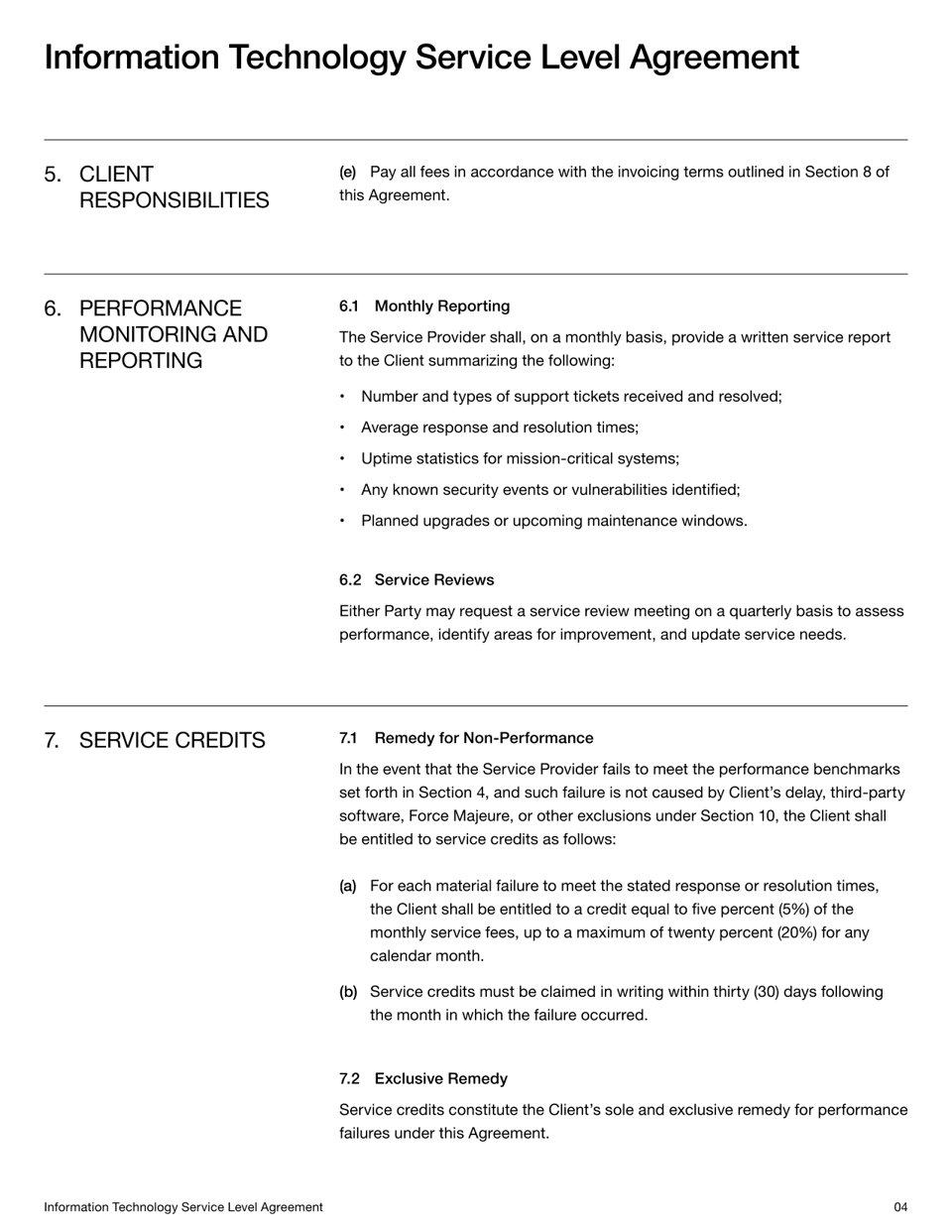 Information Technology Service Level Agreement

5. CLIENT RESPONSIBILITIES

(e) Pay all fees in accordance with the invoicing terms outlined in Section 8 of this Agreement.

6. PERFORMANCE MONITORING AND REPORTING

6.1 Monthly Reporting

The Service Provider shall, on a monthly basis, provide a written service report to the Client summarizing the following:

• Number and types of support tickets received and resolved;
• Average response and resolution times;
• Uptime statistics for mission-critical systems;
• Any known security events or vulnerabilities identified;
• Planned upgrades or upcoming maintenance windows.

6.2 Service Reviews

Either Party may request a service review meeting on a quarterly basis to assess performance, identify areas for improvement, and update service needs.

7. SERVICE CREDITS

7.1 Remedy for Non-Performance

In the event that the Service Provider fails to meet the performance benchmarks set forth in Section 4, and such failure is not caused by Client's delay, third-party software, Force Majeure, or other exclusions under Section 10, the Client shall be entitled to service credits as follows:

(a) For each material failure to meet the stated response or resolution times, the Client shall be entitled to a credit equal to five percent (5%) of the monthly service fees, up to a maximum of twenty percent (20%) for any calendar month.

(b) Service credits must be claimed in writing within thirty (30) days following the month in which the failure occurred.

7.2 Exclusive Remedy

Service credits constitute the Client's sole and exclusive remedy for performance failures under this Agreement.

Information Technology Service Level Agreement 04